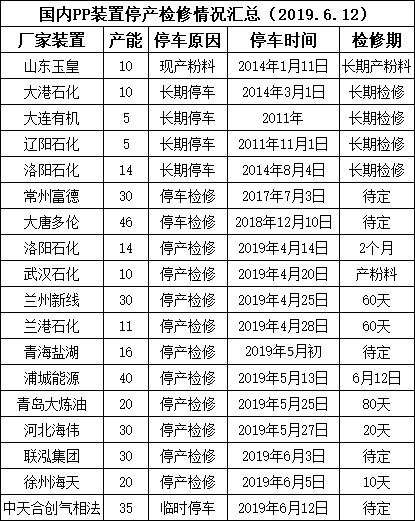 国内PP装置停产检修情况汇总（2019.6.12）

| 厂家装置 | 产能 | 停车原因 | 停车时间 | 检修期 |
|---|---|---|---|---|
| 山东玉皇 | 10 | 现产粉料 | 2014年1月11日 | 长期产粉料 |
| 大港石化 | 10 | 长期停车 | 2014年3月1日 | 长期检修 |
| 大连有机 | 5 | 长期停车 | 2011年 | 长期检修 |
| 辽阳石化 | 5 | 长期停车 | 2011年11月1日 | 长期检修 |
| 洛阳石化 | 14 | 长期停车 | 2014年8月4日 | 长期检修 |
| 常州富德 | 30 | 停车检修 | 2017年7月3日 | 待定 |
| 大唐多伦 | 46 | 停车检修 | 2018年12月10日 | 待定 |
| 洛阳石化 | 14 | 停产检修 | 2019年4月14日 | 2个月 |
| 武汉石化 | 10 | 停产检修 | 2019年4月20日 | 产粉料 |
| 兰州新线 | 30 | 停产检修 | 2019年4月25日 | 60天 |
| 兰港石化 | 11 | 停产检修 | 2019年4月28日 | 60天 |
| 青海盐湖 | 16 | 停产检修 | 2019年5月初 | 待定 |
| 浦城能源 | 40 | 停产检修 | 2019年5月13日 | 6月12日 |
| 青岛大炼油 | 20 | 停产检修 | 2019年5月25日 | 80天 |
| 河北海伟 | 30 | 停产检修 | 2019年5月27日 | 20天 |
| 联泓集团 | 30 | 停产检修 | 2019年6月3日 | 待定 |
| 徐州海天 | 20 | 停产检修 | 2019年6月5日 | 10天 |
| 中天合创气相法 | 35 | 临时停车 | 2019年6月12日 | 待定 |